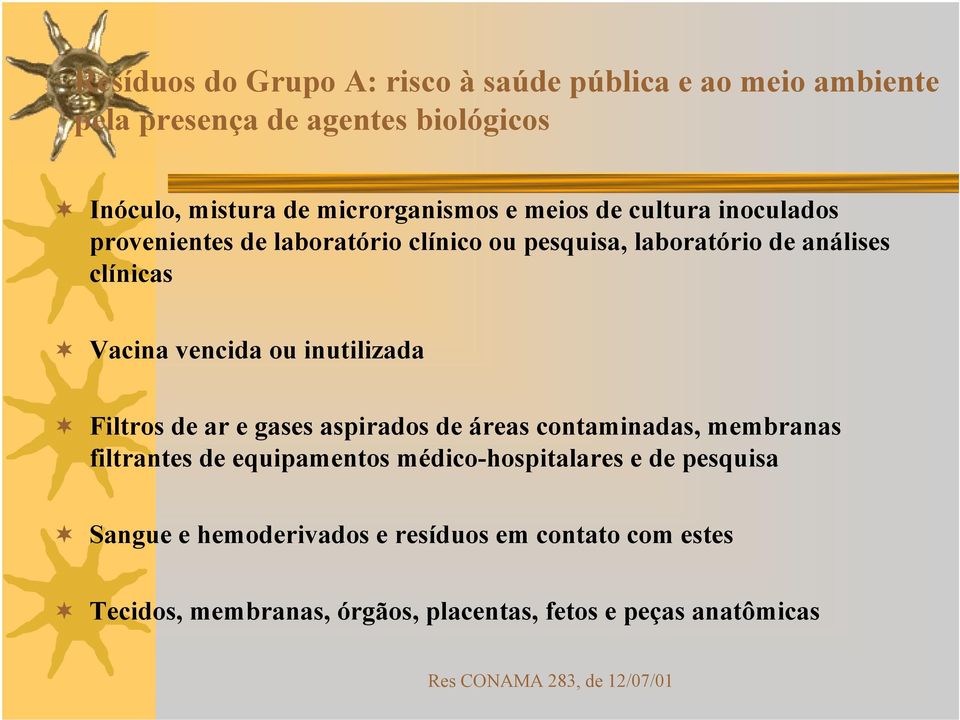 Resíduos do Grupo A: risco à saúde pública e ao meio ambiente pela presença de agentes biológicos

Inóculo, mistura de microrganismos e meios de cultura inoculados provenientes de laboratório clínico ou pesquisa, laboratório de análises clínicas

Vacina vencida ou inutilizada

Filtros de ar e gases aspirados de áreas contaminadas, membranas filtrantes de equipamentos médico-hospitalares e de pesquisa

Sangue e hemoderivados e resíduos em contato com estes

Tecidos, membranas, órgãos, placentas, fetos e peças anatômicas

Res CONAMA 283, de 12/07/01